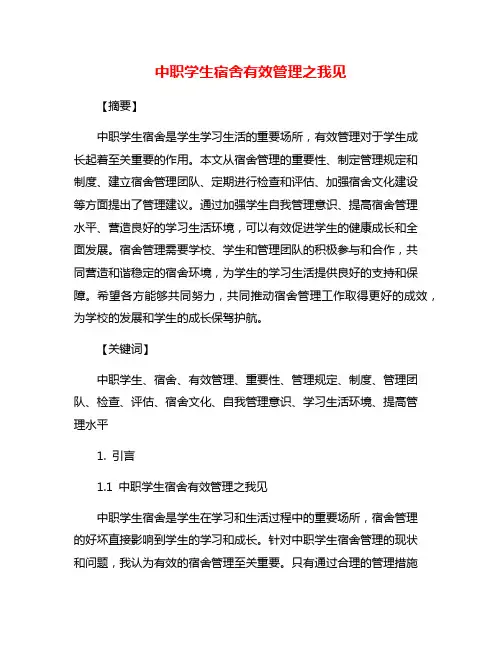 中职学生宿舍有效管理之我见

【摘要】

中职学生宿舍是学生学习生活的重要场所，有效管理对于学生成长起着至关重要的作用。本文从宿舍管理的重要性、制定管理规定和制度、建立宿舍管理团队、定期进行检查和评估、加强宿舍文化建设等方面提出了管理建议。通过加强学生自我管理意识、提高宿舍管理水平、营造良好的学习生活环境，可以有效促进学生的健康成长和全面发展。宿舍管理需要学校、学生和管理团队的积极参与和合作，共同营造和谐稳定的宿舍环境，为学生的学习生活提供良好的支持和保障。希望各方能够共同努力，共同推动宿舍管理工作取得更好的成效，为学校的发展和学生的成长保驾护航。

【关键词】

中职学生、宿舍、有效管理、重要性、管理规定、制度、管理团队、检查、评估、宿舍文化、自我管理意识、学习生活环境、提高管理水平

1. 引言

1.1 中职学生宿舍有效管理之我见

中职学生宿舍是学生在学习和生活过程中的重要场所，宿舍管理的好坏直接影响到学生的学习和成长。针对中职学生宿舍管理的现状和问题，我认为有效的宿舍管理至关重要。只有通过合理的管理措施